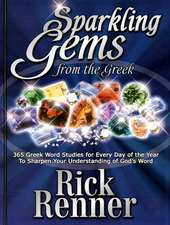 Sparkling Gems from the Greek

365 Greek Word Studies for Every Day of the Year To Sharpen Your Understanding of God's Word

Rick Renner